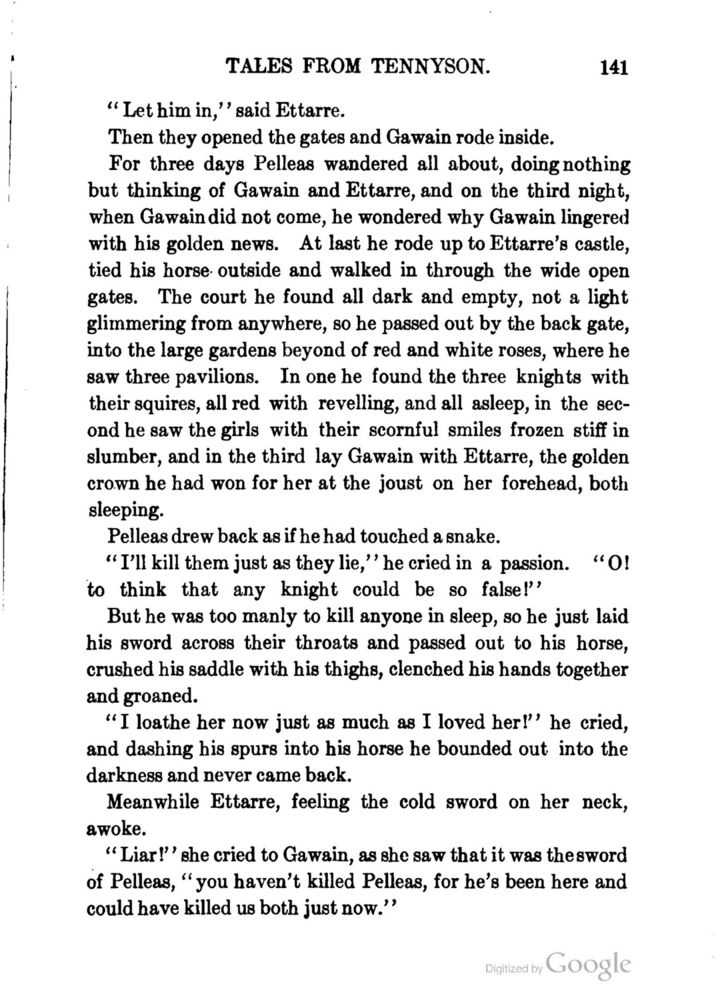 TALES FROM TENNYSON. 141

"Let him in," said Ettarre.

Then they opened the gates and Gawain rode inside.

For three days Pelleas wandered all about, doing nothing but thinking of Gawain and Ettarre, and on the third night, when Gawain did not come, he wondered why Gawain lingered with his golden news. At last he rode up to Ettarre's castle, tied his horse outside and walked in through the wide open gates. The court he found all dark and empty, not a light glimmering from anywhere, so he passed out by the back gate, into the large gardens beyond of red and white roses, where he saw three pavilions. In one he found the three knights with their squires, all red with revelling, and all asleep, in the second he saw the girls with their scornful smiles frozen stiff in slumber, and in the third lay Gawain with Ettarre, the golden crown he had won for her at the joust on her forehead, both sleeping.

Pelleas drew back as if he had touched a snake.

"I'll kill them just as they lie," he cried in a passion. "O! to think that any knight could be so false!"

But he was too manly to kill anyone in sleep, so he just laid his sword across their throats and passed out to his horse, crushed his saddle with his thighs, clenched his hands together and groaned.

"I loathe her now just as much as I loved her!" he cried, and dashing his spurs into his horse he bounded out into the darkness and never came back.

Meanwhile Ettarre, feeling the cold sword on her neck, awoke.

"Liar!" she cried to Gawain, as she saw that it was the sword of Pelleas, "you haven't killed Pelleas, for he's been here and could have killed us both just now."

Digitized by Google